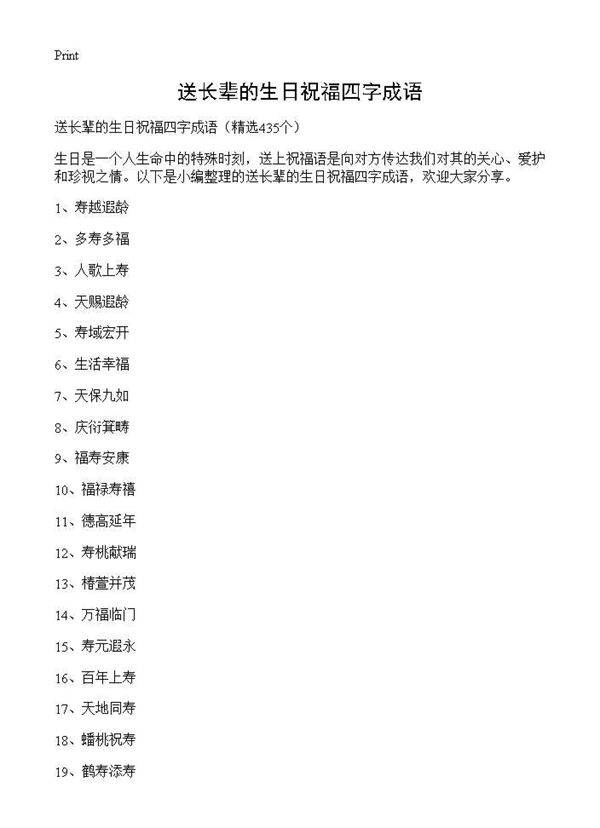 Print

送长辈的生日祝福四字成语

送长辈的生日祝福四字成语（精选435个）

生日是一个人生命中的特殊时刻，送上祝福语是向对方传达我们对其的关心、爱护和珍视之情。以下是小编整理的送长辈的生日祝福四字成语，欢迎大家分享。

1、寿越遐龄

2、多寿多福

3、人歌上寿

4、天赐遐龄

5、寿域宏开

6、生活幸福

7、天保九如

8、庆衍箕畴

9、福寿安康

10、福禄寿禧

11、德高延年

12、寿桃献瑞

13、椿萱并茂

14、万福临门

15、寿元遐永

16、百年上寿

17、天地同寿

18、蟠桃祝寿

19、鹤寿添寿